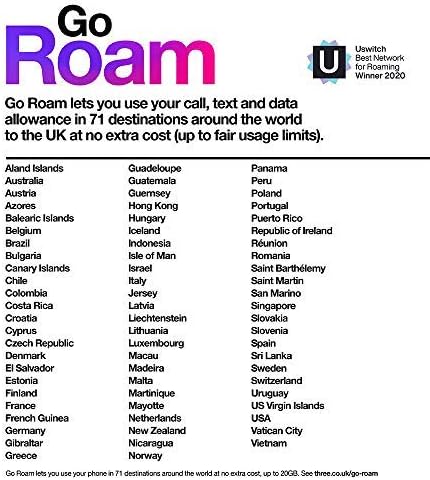 Go
Roam

U
Uswitch
Best Network
for Roaming
Winner 2020

Go Roam lets you use your call, text and data allowance in 71 destinations around the world to the UK at no extra cost (up to fair usage limits).

Aland Islands
Australia
Austria
Azores
Balearic Islands
Belgium
Brazil
Bulgaria
Canary Islands
Chile
Colombia
Costa Rica
Croatia
Cyprus
Czech Republic
Denmark
El Salvador
Estonia
Finland
France
French Guinea
Germany
Gibraltar
Greece

Guadeloupe
Guatemala
Guernsey
Hong Kong
Hungary
Iceland
Indonesia
Isle of Man
Israel
Italy
Jersey
Latvia
Liechtenstein
Lithuania
Luxembourg
Macau
Madeira
Malta
Martinique
Mayotte
Netherlands
New Zealand
Nicaragua
Norway

Panama
Peru
Poland
Portugal
Puerto Rico
Republic of Ireland
Réunion
Romania
Saint Barthélemy
Saint Martin
San Marino
Singapore
Slovakia
Slovenia
Spain
Sri Lanka
Sweden
Switzerland
Uruguay
US Virgin Islands
USA
Vatican City
Vietnam

Go Roam lets you use your phone in 71 destinations around the world at no extra cost, up to 20GB. See three.co.uk/go-roam